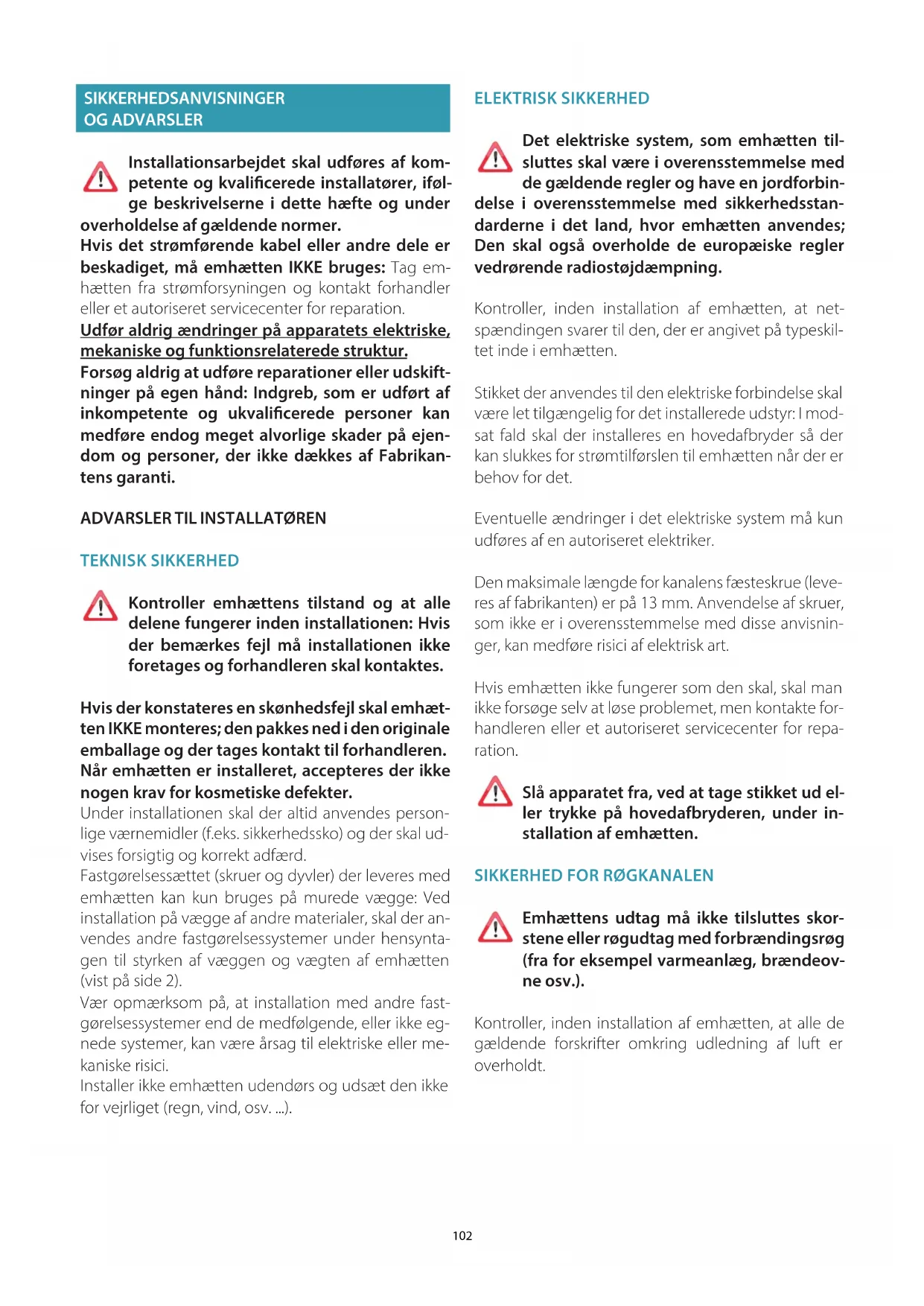 SIKKERHEDSANVISNINGER OG ADVARSLER

Installationsarbejdet skal udføres af kompetente og kvalificerede installatører, ifølge beskrivelserne i dette hæfte og under overholdelse af gældende normer.
Hvis det strømførende kabel eller andre dele er beskadiget, må emhætten IKKE bruges: Tag emhætten fra strømforsyningen og kontakt forhandler eller et autoriseret servicecenter for reparation.
Udfør aldrig ændringer på apparatets elektriske, mekaniske og funktionsrelaterede struktur.
Forsøg aldrig at udføre reparationer eller udskiftninger på egen hånd: Indgreb, som er udført af inkompetente og ukvalificerede personer kan medføre endog meget alvorlige skader på ejendom og personer, der ikke dækkes af Fabrikantens garanti.

ADVARSLER TIL INSTALLATØREN

TEKNISK SIKKERHED

Kontroller emhættens tilstand og at alle delene fungerer inden installationen: Hvis der bemærkes fejl må installationen ikke foretages og forhandleren skal kontaktes.

Hvis der konstateres en skønhedsfejl skal emhætten IKKE monteres; den pakkes ned i den originale emballage og der tages kontakt til forhandleren.
Når emhætten er installeret, accepteres der ikke nogen krav for kosmetiske defekter.
Under installationen skal der altid anvendes personlige værnemidler (f.eks. sikkerhedssko) og der skal udvises forsigtig og korrekt adfærd.
Fastgørelsessættet (skruer og dyvler) der leveres med emhætten kan kun bruges på murede vægge: Ved installation på vægge af andre materialer, skal der anvendes andre fastgørelsessystemer under hensyntagen til styrken af væggen og vægten af emhætten (vist på side 2).
Vær opmærksom på, at installation med andre fastgørelsessystemer end de medfølgende, eller ikke egnede systemer, kan være årsag til elektriske eller mekaniske risici.
Installer ikke emhætten udendørs og udsæt den ikke for vejrliget (regn, vind, osv. ...).

ELEKTRISK SIKKERHED

Det elektriske system, som emhætten tilsluttes skal være i overensstemmelse med de gældende regler og have en jordforbindelse i overensstemmelse med sikkerhedsstandarderne i det land, hvor emhætten anvendes; Den skal også overholde de europæiske regler vedrørende radiostøjdæmpning.

Kontroller, inden installation af emhætten, at netspændingen svarer til den, der er angivet på typeskiltet inde i emhætten.

Stikket der anvendes til den elektriske forbindelse skal være let tilgængelig for det installerede udstyr: I modsat fald skal der installeres en hovedafbryder så der kan slukkes for strømtilførslen til emhætten når der er behov for det.

Eventuelle ændringer i det elektriske system må kun udføres af en autoriseret elektriker.

Den maksimale længde for kanalens fæsteskrue (leveres af fabrikanten) er på 13 mm. Anvendelse af skruer, som ikke er i overensstemmelse med disse anvisninger, kan medføre risici af elektrisk art.

Hvis emhætten ikke fungerer som den skal, skal man ikke forsøge selv at løse problemet, men kontakte forhandleren eller et autoriseret servicecenter for reparation.

Slå apparatet fra, ved at tage stikket ud eller trykke på hovedafbryderen, under installation af emhætten.

SIKKERHED FOR RØGKANALEN

Emhættens udtag må ikke tilsluttes skorstene eller røgudtag med forbrændingsrøg (fra for eksempel varmeanlæg, brændeovne osv.).

Kontroller, inden installation af emhætten, at alle de gældende forskrifter omkring udledning af luft er overholdt.

102